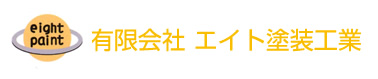 eight
paint

有限会社 エイト塗装工業